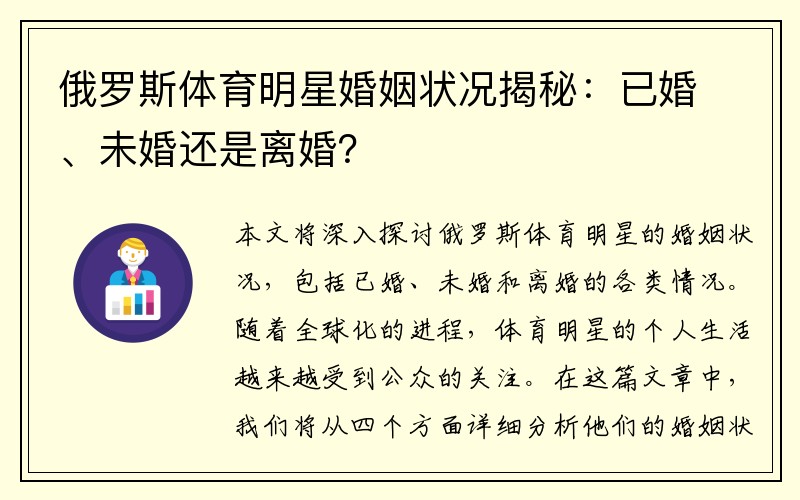 俄罗斯体育明星婚姻状况揭秘：已婚、未婚还是离婚？

本文将深入探讨俄罗斯体育明星的婚姻状况，包括已婚、未婚和离婚的各类情况。随着全球化的进程，体育明星的个人生活越来越受到公众的关注。在这篇文章中，我们将从四个方面详细分析他们的婚姻状